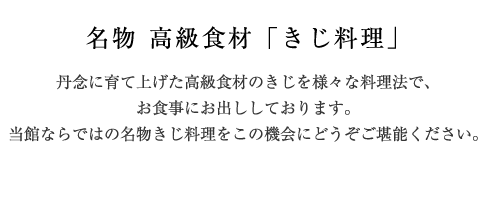 名物 高級食材「きじ料理」

丹念に育て上げた高級食材のきじを様々な料理法で、
お食事にお出ししております。
当館ならではの名物きじ料理をこの機会にどうぞご堪能ください。